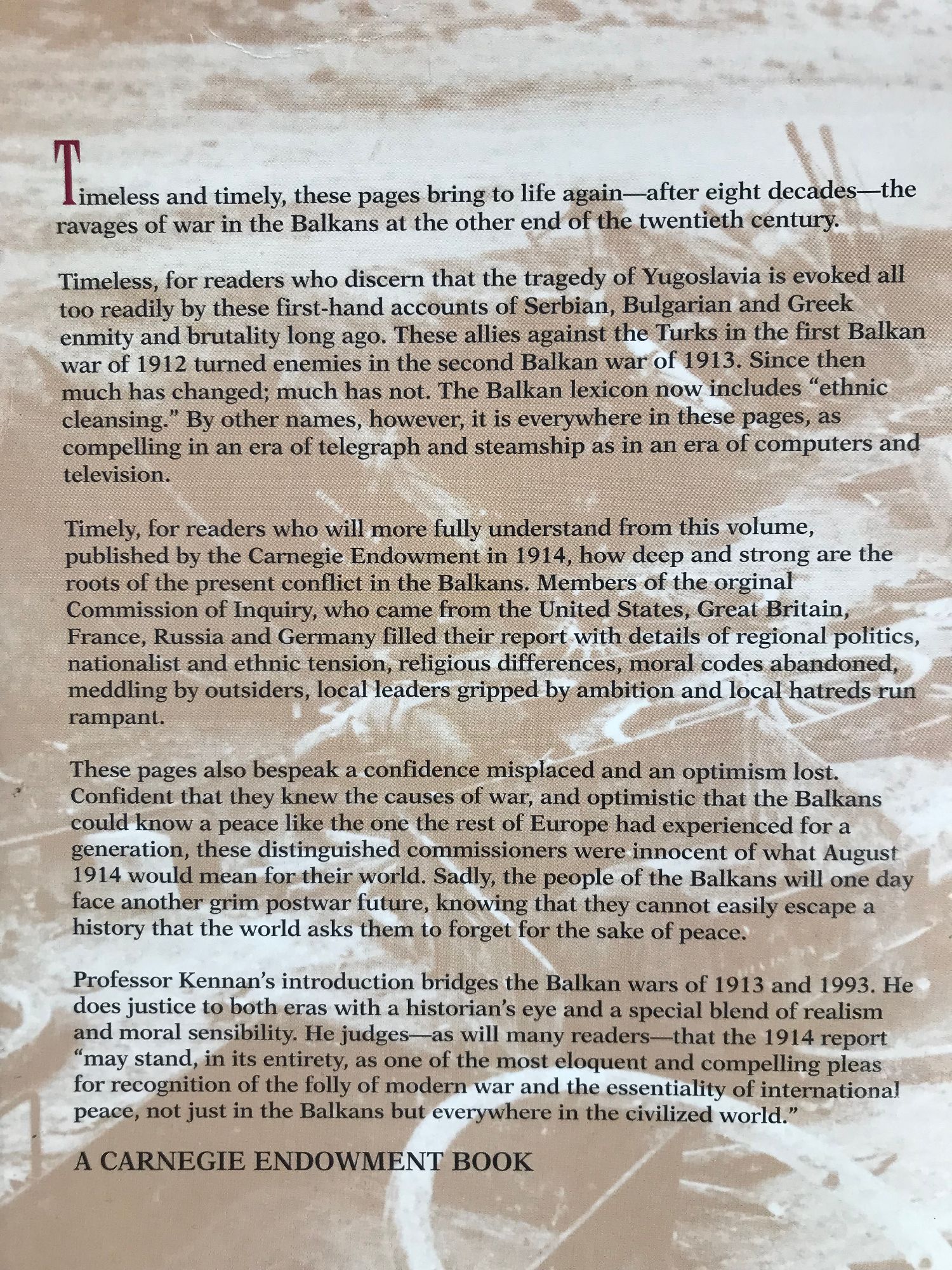 Timeless and timely, these pages bring to life again—after eight decades—the ravages of war in the Balkans at the other end of the twentieth century.

Timeless, for readers who discern that the tragedy of Yugoslavia is evoked all too readily by these first-hand accounts of Serbian, Bulgarian and Greek enmity and brutality long ago. These allies against the Turks in the first Balkan war of 1912 turned enemies in the second Balkan war of 1913. Since then much has changed; much has not. The Balkan lexicon now includes "ethnic cleansing." By other names, however, it is everywhere in these pages, as compelling in an era of telegraph and steamship as in an era of computers and television.

Timely, for readers who will more fully understand from this volume, published by the Carnegie Endowment in 1914, how deep and strong are the roots of the present conflict in the Balkans. Members of the orginal Commission of Inquiry, who came from the United States, Great Britain, France, Russia and Germany filled their report with details of regional politics, nationalist and ethnic tension, religious differences, moral codes abandoned, meddling by outsiders, local leaders gripped by ambition and local hatreds run rampant.

These pages also bespeak a confidence misplaced and an optimism lost. Confident that they knew the causes of war, and optimistic that the Balkans could know a peace like the one the rest of Europe had experienced for a generation, these distinguished commissioners were innocent of what August 1914 would mean for their world. Sadly, the people of the Balkans will one day face another grim postwar future, knowing that they cannot easily escape a history that the world asks them to forget for the sake of peace.

Professor Kennan's introduction bridges the Balkan wars of 1913 and 1993. He does justice to both eras with a historian's eye and a special blend of realism and moral sensibility. He judges—as will many readers—that the 1914 report "may stand, in its entirety, as one of the most eloquent and compelling pleas for recognition of the folly of modern war and the essentiality of international peace, not just in the Balkans but everywhere in the civilized world."

A CARNEGIE ENDOWMENT BOOK